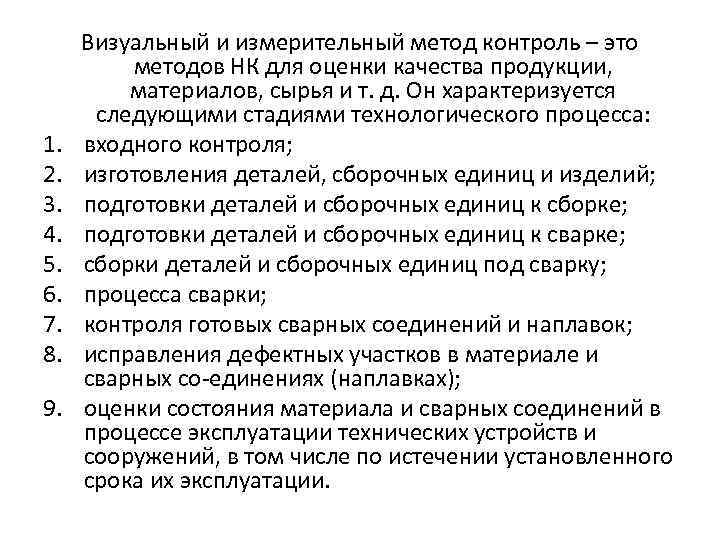 Визуальный и измерительный метод контроль – это методов НК для оценки качества продукции, материалов, сырья и т. д. Он характеризуется следующими стадиями технологического процесса:

1. входного контроля;
2. изготовления деталей, сборочных единиц и изделий;
3. подготовки деталей и сборочных единиц к сборке;
4. подготовки деталей и сборочных единиц к сварке;
5. сборки деталей и сборочных единиц под сварку;
6. процесса сварки;
7. контроля готовых сварных соединений и наплавок;
8. исправления дефектных участков в материале и сварных со-единениях (наплавках);
9. оценки состояния материала и сварных соединений в процессе эксплуатации технических устройств и сооружений, в том числе по истечении установленного срока их эксплуатации.